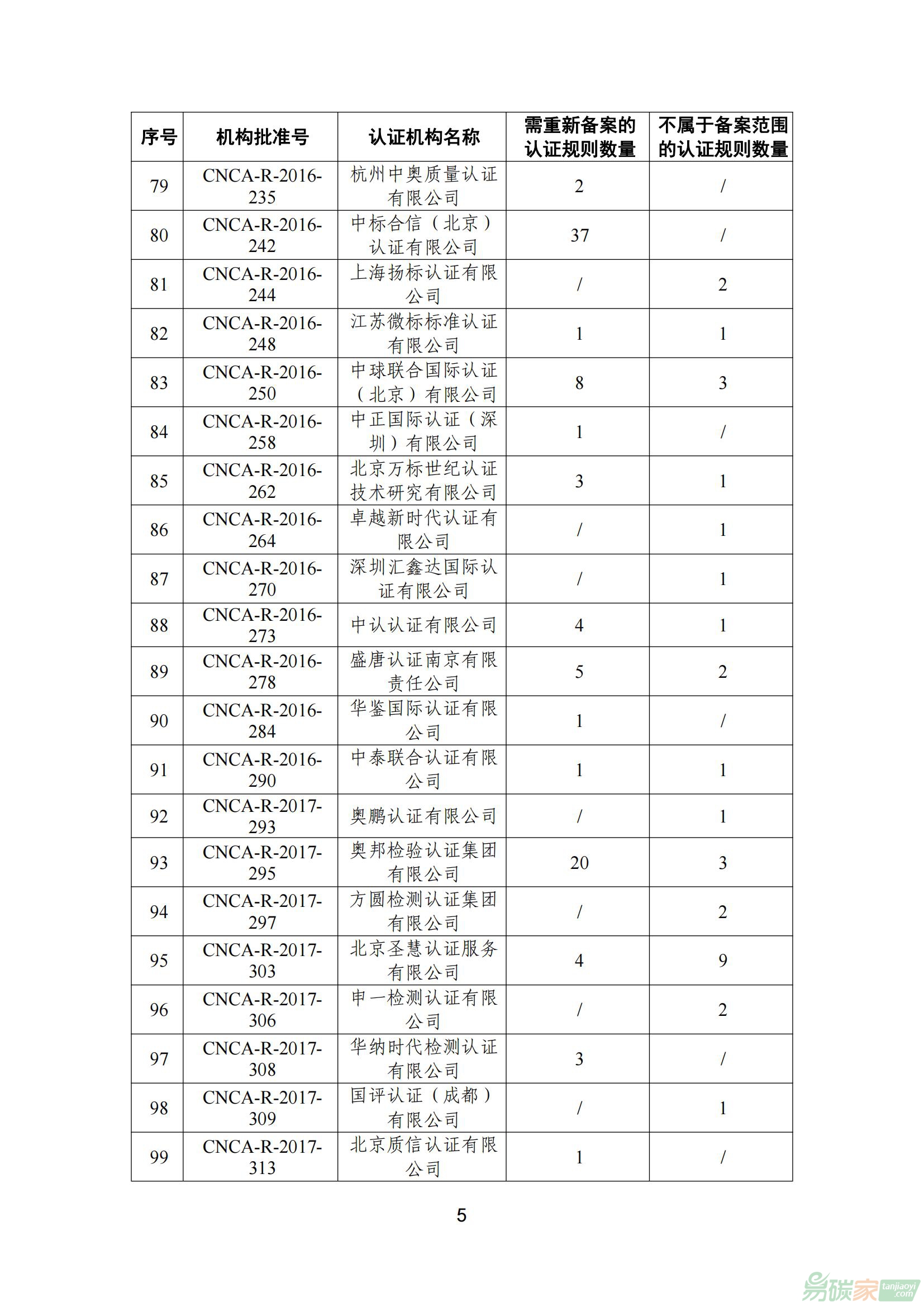 | 序号 | 机构批准号 | 认证机构名称 | 需重新备案的认证规则数量 | 不属于备案范围的认证规则数量 |
|---|---|---|---|---|
| 79 | CNCA-R-2016-235 | 杭州中奥质量认证有限公司 | 2 | / |
| 80 | CNCA-R-2016-242 | 中标合信（北京）认证有限公司 | 37 | / |
| 81 | CNCA-R-2016-244 | 上海扬标认证有限公司 | / | 2 |
| 82 | CNCA-R-2016-248 | 江苏微标标准认证有限公司 | 1 | 1 |
| 83 | CNCA-R-2016-250 | 中球联合国际认证（北京）有限公司 | 8 | 3 |
| 84 | CNCA-R-2016-258 | 中正国际认证（深圳）有限公司 | 1 | / |
| 85 | CNCA-R-2016-262 | 北京万标世纪认证技术研究有限公司 | 3 | 1 |
| 86 | CNCA-R-2016-264 | 卓越新时代认证有限公司 | / | 1 |
| 87 | CNCA-R-2016-270 | 深圳汇鑫达国际认证有限公司 | / | 1 |
| 88 | CNCA-R-2016-273 | 中认认证有限公司 | 4 | 1 |
| 89 | CNCA-R-2016-278 | 盛唐认证南京有限责任公司 | 5 | 2 |
| 90 | CNCA-R-2016-284 | 华鉴国际认证有限公司 | 1 | / |
| 91 | CNCA-R-2016-290 | 中泰联合认证有限公司 | 1 | 1 |
| 92 | CNCA-R-2017-293 | 奥鹏认证有限公司 | / | 1 |
| 93 | CNCA-R-2017-295 | 奥邦检验认证集团有限公司 | 20 | 3 |
| 94 | CNCA-R-2017-297 | 方圆检测认证集团有限公司 | / | 2 |
| 95 | CNCA-R-2017-303 | 北京圣慧认证服务有限公司 | 4 | 9 |
| 96 | CNCA-R-2017-306 | 申一检测认证有限公司 | / | 2 |
| 97 | CNCA-R-2017-308 | 华纳时代检测认证有限公司 | 3 | / |
| 98 | CNCA-R-2017-309 | 国评认证（成都）有限公司 | / | 1 |
| 99 | CNCA-R-2017-313 | 北京质信认证有限公司 | 1 | / |

5

易碳家 tanjiaoyi.com